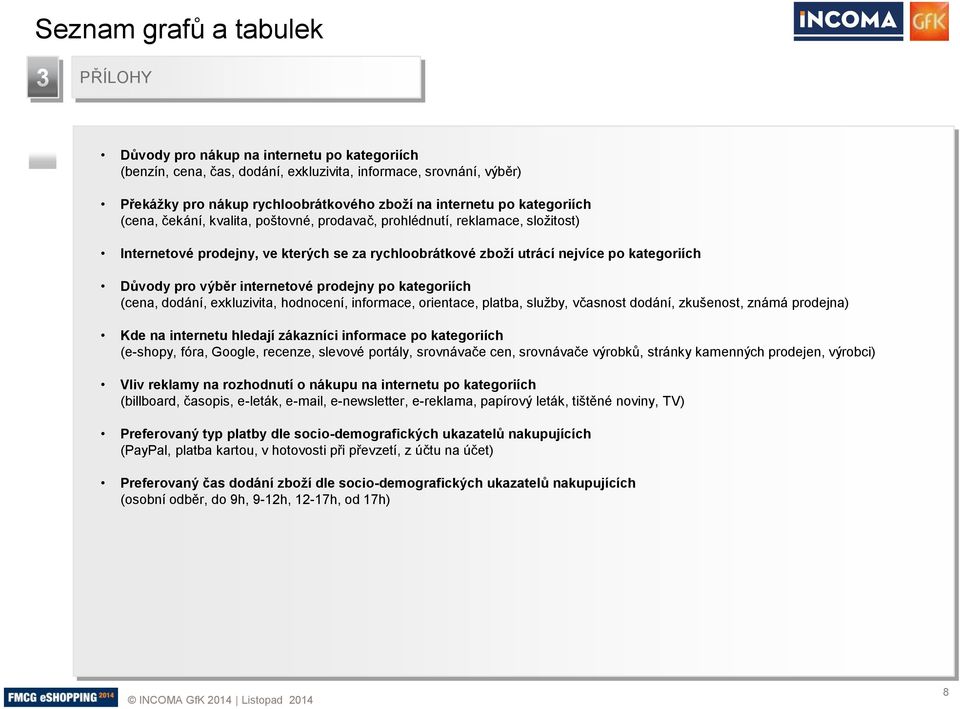 Seznam grafů a tabulek

INCOMA GfK

3 PŘÍLOHY

• Důvody pro nákup na internetu po kategoriích
(benzín, cena, čas, dodání, exkluzivita, informace, srovnání, výběr)

• Překážky pro nákup rychloobrátkového zboží na internetu po kategoriích
(cena, čekání, kvalita, poštovné, prodavač, prohlédnutí, reklamace, složitost)

• Internetové prodejny, ve kterých se za rychloobrátkové zboží utrácí nejvíce po kategoriích

• Důvody pro výběr internetové prodejny po kategoriích
(cena, dodání, exkluzivita, hodnocení, informace, orientace, platba, služby, včasnost dodání, zkušenost, známá prodejna)

• Kde na internetu hledají zákazníci informace po kategoriích
(e-shopy, fóra, Google, recenze, slevové portály, srovnávače cen, srovnávače výrobků, stránky kamenných prodejen, výrobci)

• Vliv reklamy na rozhodnutí o nákupu na internetu po kategoriích
(billboard, časopis, e-leták, e-mail, e-newsletter, e-reklama, papírový leták, tištěné noviny, TV)

• Preferovaný typ platby dle socio-demografických ukazatelů nakupujících
(PayPal, platba kartou, v hotovosti při převzetí, z účtu na účet)

• Preferovaný čas dodání zboží dle socio-demografických ukazatelů nakupujících
(osobní odběr, do 9h, 9-12h, 12-17h, od 17h)

FMCG eSHOPPING 2014 © INCOMA GfK 2014 | Listopad 2014

8